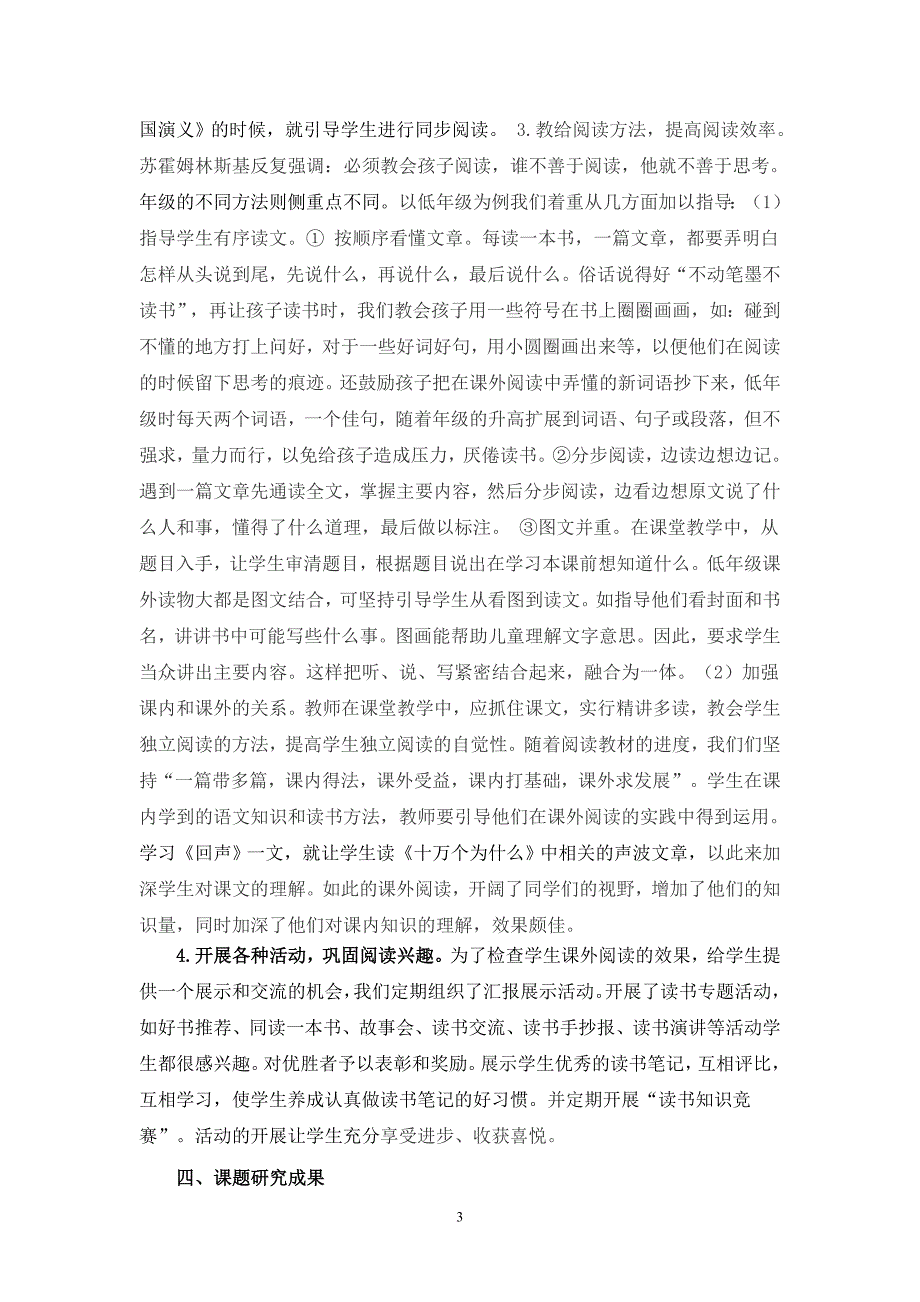 国演义》的时候，就引导学生进行同步阅读。 3.教给阅读方法，提高阅读效率。苏霍姆林斯基反复强调：必须教会孩子阅读，谁不善于阅读，他就不善于思考。年级的不同方法则侧重点不同。以低年级为例我们着重从几方面加以指导：（1）指导学生有序读文。① 按顺序看懂文章。每读一本书，一篇文章，都要弄明白怎样从头说到尾，先说什么，再说什么，最后说什么。俗话说得好“不动笔墨不读书”，再让孩子读书时，我们教会孩子用一些符号在书上圈圈画画，如：碰到不懂的地方打上问好，对于一些好词好句，用小圆圈画出来等，以便他们在阅读的时候留下思考的痕迹。还鼓励孩子把在课外阅读中弄懂的新词语抄下来，低年级时每天两个词语，一个佳句，随着年级的升高扩展到词语、句子或段落，但不强求，量力而行，以免给孩子造成压力，厌倦读书。②分步阅读，边读边想边记。遇到一篇文章先通读全文，掌握主要内容，然后分步阅读，边看边想原文说了什么人和事，懂得了什么道理，最后做以标注。 ③图文并重。在课堂教学中，从题目入手，让学生审清题目，根据题目说出在学习本课前想知道什么。低年级课外读物大都是图文结合，可坚持引导学生从看图到读文。如指导他们看封面和书名，讲讲书中可能写些什么事。图画能帮助儿童理解文字意思。因此，要求学生当众讲出主要内容。这样把听、说、写紧密结合起来，融合为一体。（2）加强课内和课外的关系。教师在课堂教学中，应抓住课文，实行精讲多读，教会学生独立阅读的方法，提高学生独立阅读的自觉性。随着阅读教材的进度，我们们坚持“一篇带多篇，课内得法，课外受益，课内打基础，课外求发展”。学生在课内学到的语文知识和读书方法，教师要引导他们在课外阅读的实践中得到运用。学习《回声》一文，就让学生读《十万个为什么》中相关的声波文章，以此来加深学生对课文的理解。如此的课外阅读，开阔了同学们的视野，增加了他们的知识量，同时加深了他们对课内知识的理解，效果颇佳。

4.开展各种活动，巩固阅读兴趣。为了检查学生课外阅读的效果，给学生提供一个展示和交流的机会，我们定期组织了汇报展示活动。开展了读书专题活动，如好书推荐、同读一本书、故事会、读书交流、读书手抄报、读书演讲等活动学生都很感兴趣。对优胜者予以表彰和奖励。展示学生优秀的读书笔记，互相评比，互相学习，使学生养成认真做读书笔记的好习惯。并定期开展“读书知识竞赛”。活动的开展让学生充分享受进步、收获喜悦。

四、课题研究成果

3